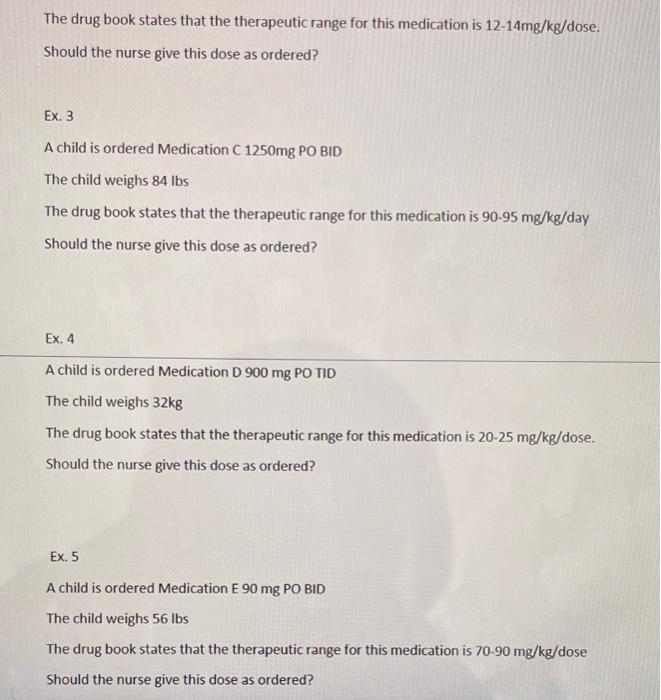 The drug book states that the therapeutic range for this medication is 12-14mg/kg/dose.

Should the nurse give this dose as ordered?

Ex. 3

A child is ordered Medication C 1250mg PO BID

The child weighs 84 lbs

The drug book states that the therapeutic range for this medication is 90-95 mg/kg/day

Should the nurse give this dose as ordered?

Ex. 4

A child is ordered Medication D 900 mg PO TID

The child weighs 32kg

The drug book states that the therapeutic range for this medication is 20-25 mg/kg/dose.

Should the nurse give this dose as ordered?

Ex. 5

A child is ordered Medication E 90 mg PO BID

The child weighs 56 lbs

The drug book states that the therapeutic range for this medication is 70-90 mg/kg/dose

Should the nurse give this dose as ordered?